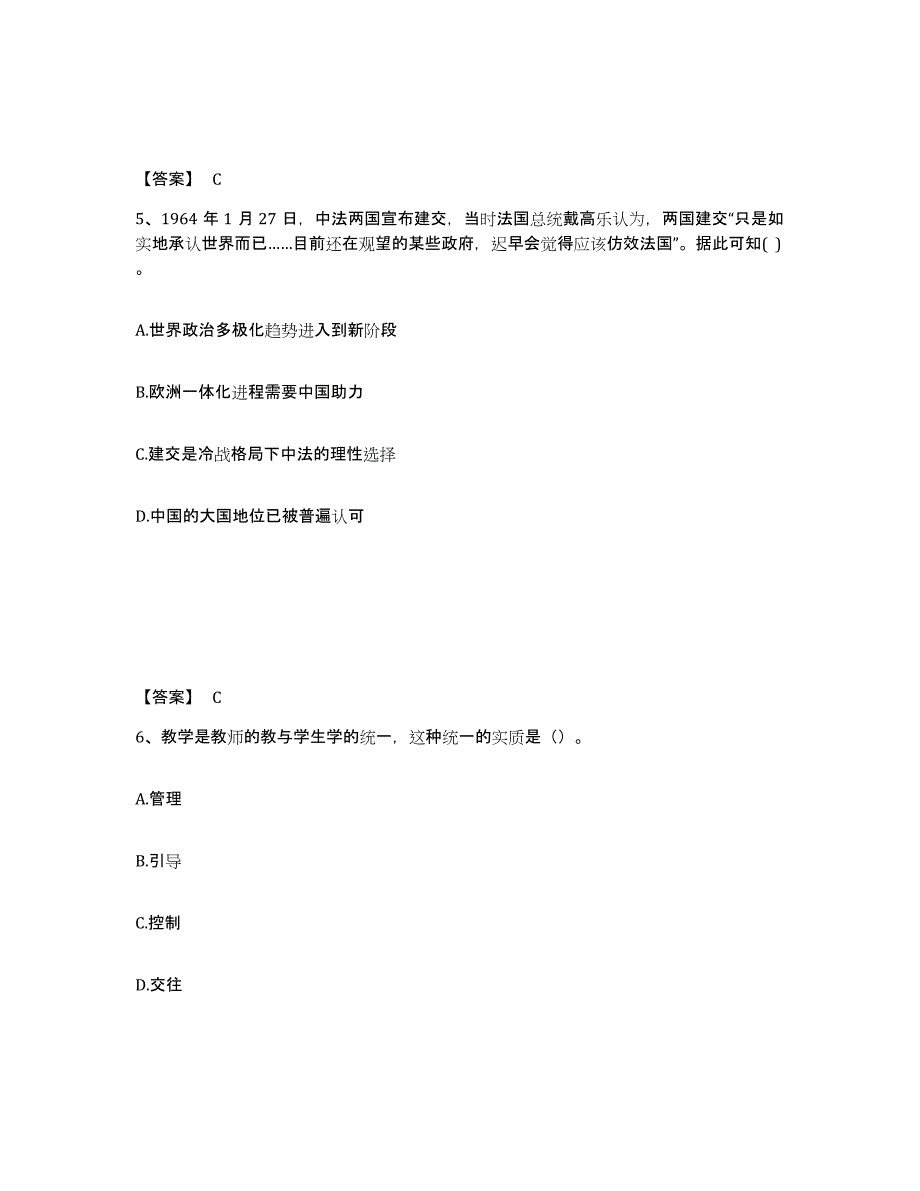 【答案】 C

5、1964 年 1 月 27 日，中法两国宣布建交，当时法国总统戴高乐认为，两国建交“只是如实地承认世界而已……目前还在观望的某些政府，迟早会觉得应该仿效法国”。据此可知( )。

A.世界政治多极化趋势进入到新阶段

B.欧洲一体化进程需要中国助力

C.建交是冷战格局下中法的理性选择

D.中国的大国地位已被普遍认可

【答案】 C

6、教学是教师的教与学生学的统一，这种统一的实质是（）。

A.管理

B.引导

C.控制

D.交往